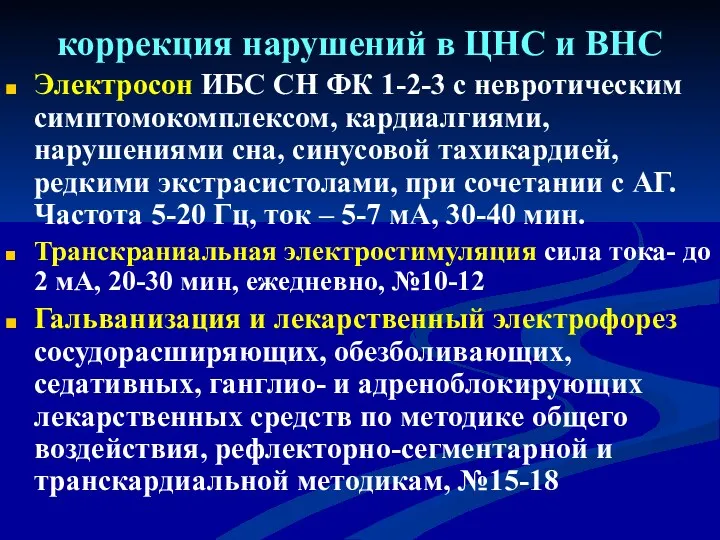 коррекция нарушений в ЦНС и ВНС

Электросон ИБС СН ФК 1-2-3 с невротическим симптомокомплексом, кардиалгиями, нарушениями сна, синусовой тахикардией, редкими экстрасистолами, при сочетании с АГ. Частота 5-20 Гц, ток – 5-7 мА, 30-40 мин.

Транскраниальная электростимуляция сила тока- до 2 мА, 20-30 мин, ежедневно, №10-12

Гальванизация и лекарственный электрофорез сосудорасширяющих, обезболивающих, седативных, ганглио- и адреноблокирующих лекарственных средств по методике общего воздействия, рефлекторно-сегментарной и транскардиальной методикам, №15-18